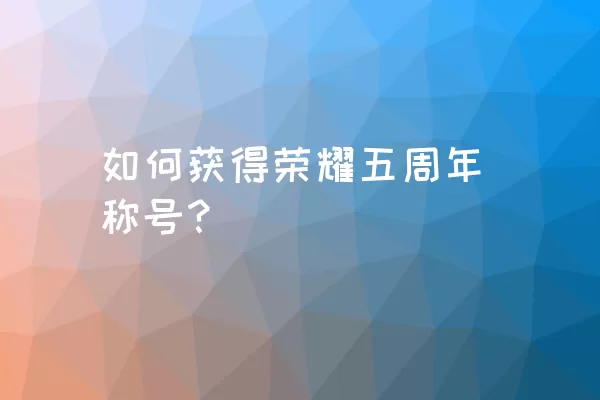 如何获得荣耀五周年称号？